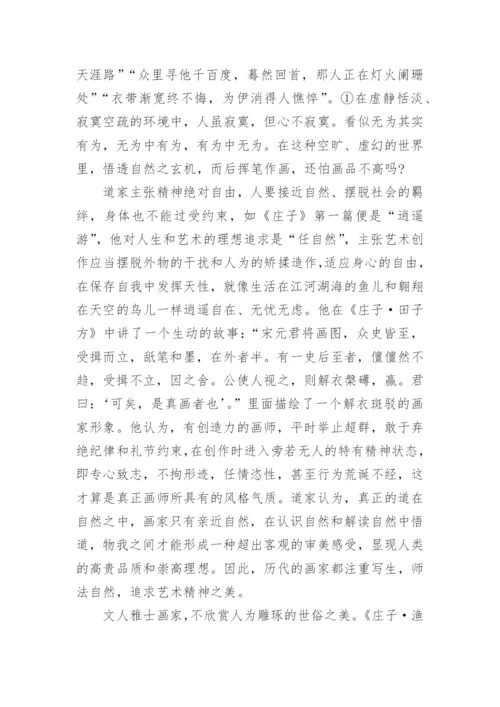 天涯路”“众里寻他千百度，蓦然回首，那人正在灯火阑珊处”“衣带渐宽终不悔，为伊消得人憔悴”。①在虚静恬淡、寂寞空疏的环境中，人虽寂寞，但心不寂寞。看似无为其实有为，无为中有为，有为中无为。在这种空旷、虚幻的世界里，悟透自然之玄机，而后挥笔作画，还怕画品不高吗？

道家主张精神绝对自由，人要接近自然、摆脱社会的羁绊，身体也不能过受约束，如《庄子》第一篇便是“逍遥游”，他对人生和艺术的理想追求是“任自然”，主张艺术创作应当摆脱外物的干扰和人为的矫揉造作，适应身心的自由，在保存自我中发挥天性，就像生活在江河湖海的鱼儿和翱翔在天空的鸟儿一样逍遥自在、无忧无虑。他在《庄子·田子方》中讲了一个生动的故事：“宋元君将画图，众史皆至，受揖而立，舐笔和墨，在外者半。有一史后至者，儃儃然不趋，受揖不立，因之舍。公使人视之，则解衣槃礴，赢。君曰：‘可矣，是真画者也’。”里面描绘了一个解衣斑驳的画家形象。他认为，有创造力的画师，平时举止超群，敢于弃绝纪律和礼节约束，在创作时进入旁若无人的特有精神状态，即专心致志，不拘形迹，任情恣性，甚至行为荒诞不经，这才算是真正画师所具有的风格气质。道家认为，真正的道在自然之中，画家只有亲近自然，在认识自然和解读自然中悟道，物我之间才能形成一种超出客观的审美感受，显现人类的高贵品质和崇高理想。因此，历代的画家都注重写生，师法自然，追求艺术精神之美。

文人雅士画家，不欣赏人为雕琢的世俗之美。《庄子·渔